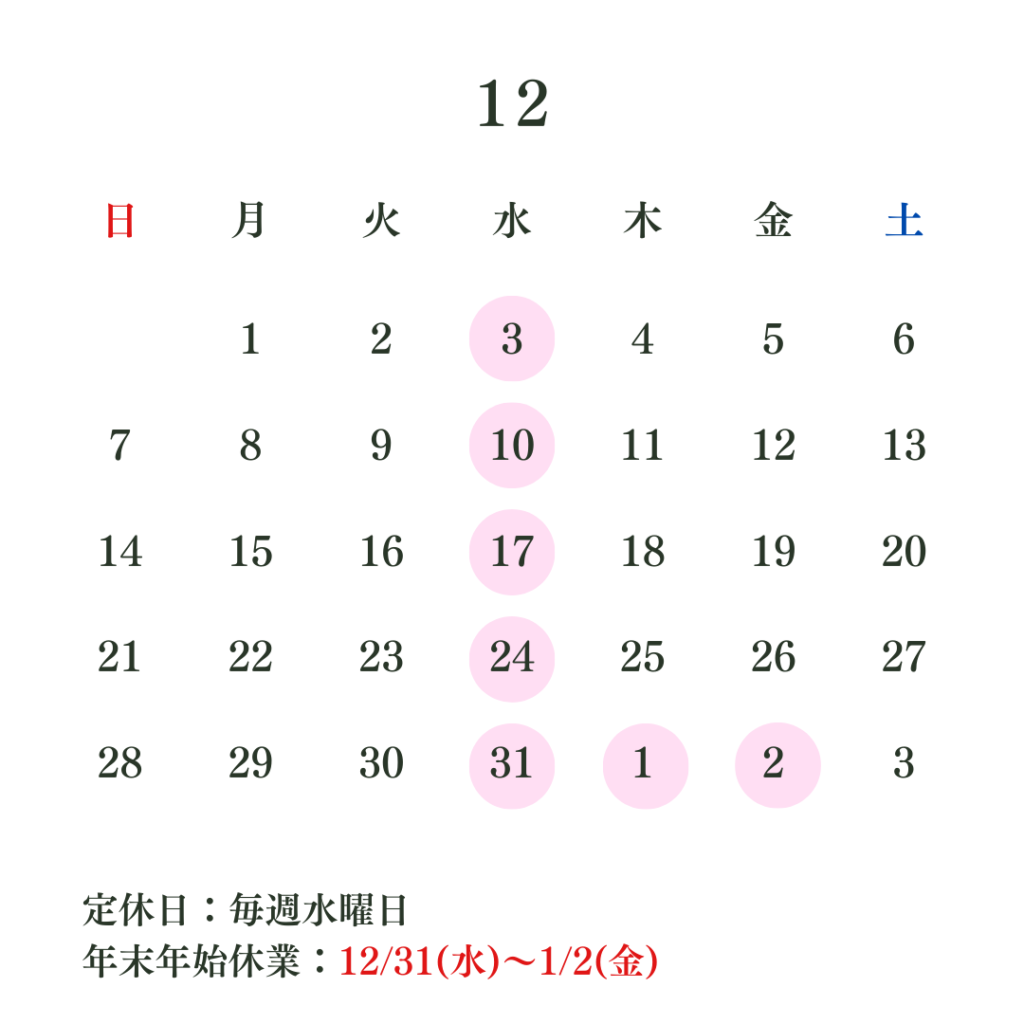 12

| 日 | 月 | 火 | 水 | 木 | 金 | 土 |
|---|---|---|---|---|---|---|
|  | 1 | 2 | 3 | 4 | 5 | 6 |
| 7 | 8 | 9 | 10 | 11 | 12 | 13 |
| 14 | 15 | 16 | 17 | 18 | 19 | 20 |
| 21 | 22 | 23 | 24 | 25 | 26 | 27 |
| 28 | 29 | 30 | 31 | 1 | 2 | 3 |

定休日：毎週水曜日
年末年始休業：12/31(水)～1/2(金)